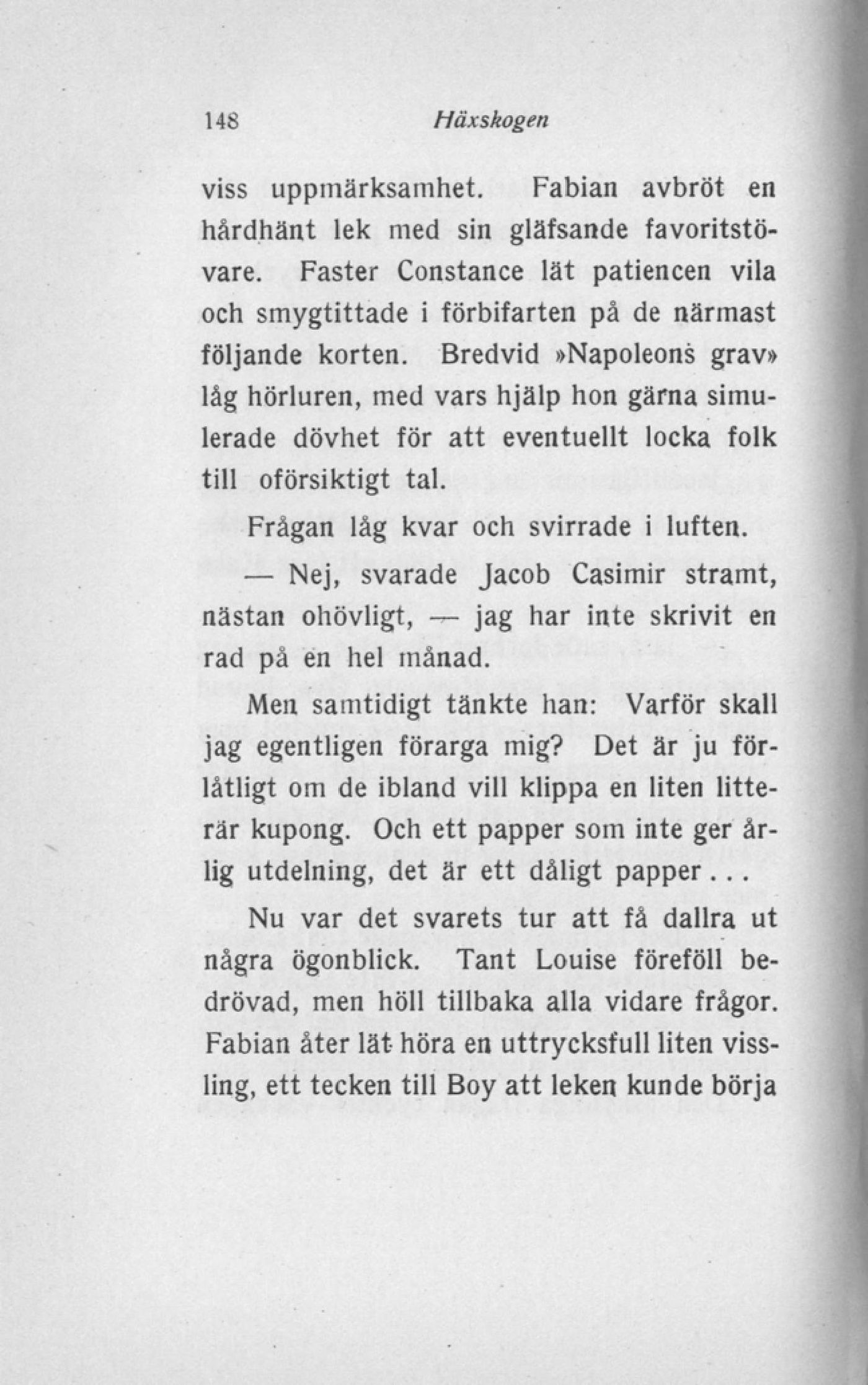 148 Häxskogen

viss uppmärksamhet. Fabian avbröt en hårdhänt lek med sin gläfsande favoritstövare. Faster Constance lät patiencen vila och smygtittade i förbifarten på de närmast följande korten. Bredvid »Napoleons grav» låg hörluren, med vars hjälp hon gärna simulerade dövhet för att eventuellt locka folk till oförsiktigt tal.

Frågan låg kvar och svirrade i luften.

— Nej, svarade Jacob Casimir stramt, nästan ohövligt, — jag har inte skrivit en rad på en hel månad.

Men samtidigt tänkte han: Varför skall jag egentligen förarga mig? Det är ju förlåtligt om de ibland vill klippa en liten litterär kupong. Och ett papper som inte ger årlig utdelning, det är ett dåligt papper...

Nu var det svarets tur att få dallra ut några ögonblick. Tant Louise föreföll bedrövad, men höll tillbaka alla vidare frågor. Fabian åter lät höra en uttrycksfull liten vissling, ett tecken till Boy att leken kunde börja